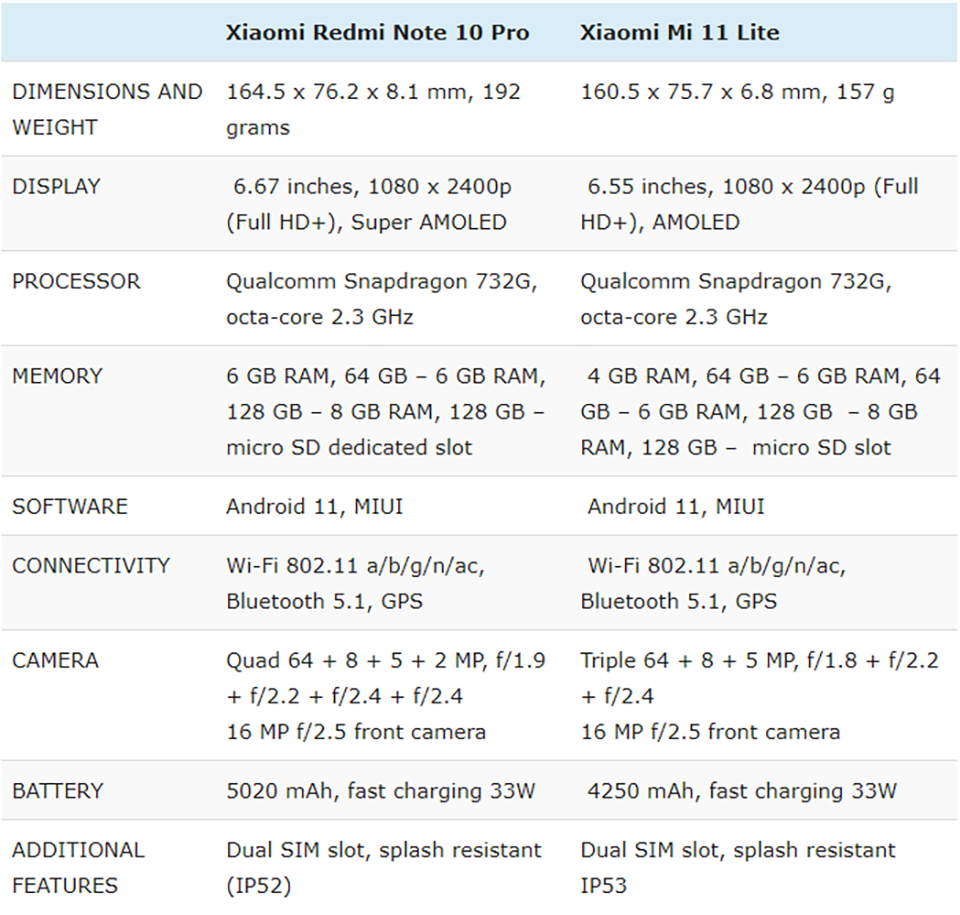 | | Xiaomi Redmi Note 10 Pro | Xiaomi Mi 11 Lite |
|---|---|---|
| DIMENSIONS AND WEIGHT | 164.5 x 76.2 x 8.1 mm, 192 grams | 160.5 x 75.7 x 6.8 mm, 157 g |
| DISPLAY | 6.67 inches, 1080 x 2400p (Full HD+), Super AMOLED | 6.55 inches, 1080 x 2400p (Full HD+), AMOLED |
| PROCESSOR | Qualcomm Snapdragon 732G, octa-core 2.3 GHz | Qualcomm Snapdragon 732G, octa-core 2.3 GHz |
| MEMORY | 6 GB RAM, 64 GB – 6 GB RAM, 128 GB – 8 GB RAM, 128 GB – micro SD dedicated slot | 4 GB RAM, 64 GB – 6 GB RAM, 64 GB – 6 GB RAM, 128 GB – 8 GB RAM, 128 GB – micro SD slot |
| SOFTWARE | Android 11, MIUI | Android 11, MIUI |
| CONNECTIVITY | Wi-Fi 802.11 a/b/g/n/ac, Bluetooth 5.1, GPS | Wi-Fi 802.11 a/b/g/n/ac, Bluetooth 5.1, GPS |
| CAMERA | Quad 64 + 8 + 5 + 2 MP, f/1.9 + f/2.2 + f/2.4 + f/2.4 16 MP f/2.5 front camera | Triple 64 + 8 + 5 MP, f/1.8 + f/2.2 + f/2.4 16 MP f/2.5 front camera |
| BATTERY | 5020 mAh, fast charging 33W | 4250 mAh, fast charging 33W |
| ADDITIONAL FEATURES | Dual SIM slot, splash resistant (IP52) | Dual SIM slot, splash resistant IP53 |